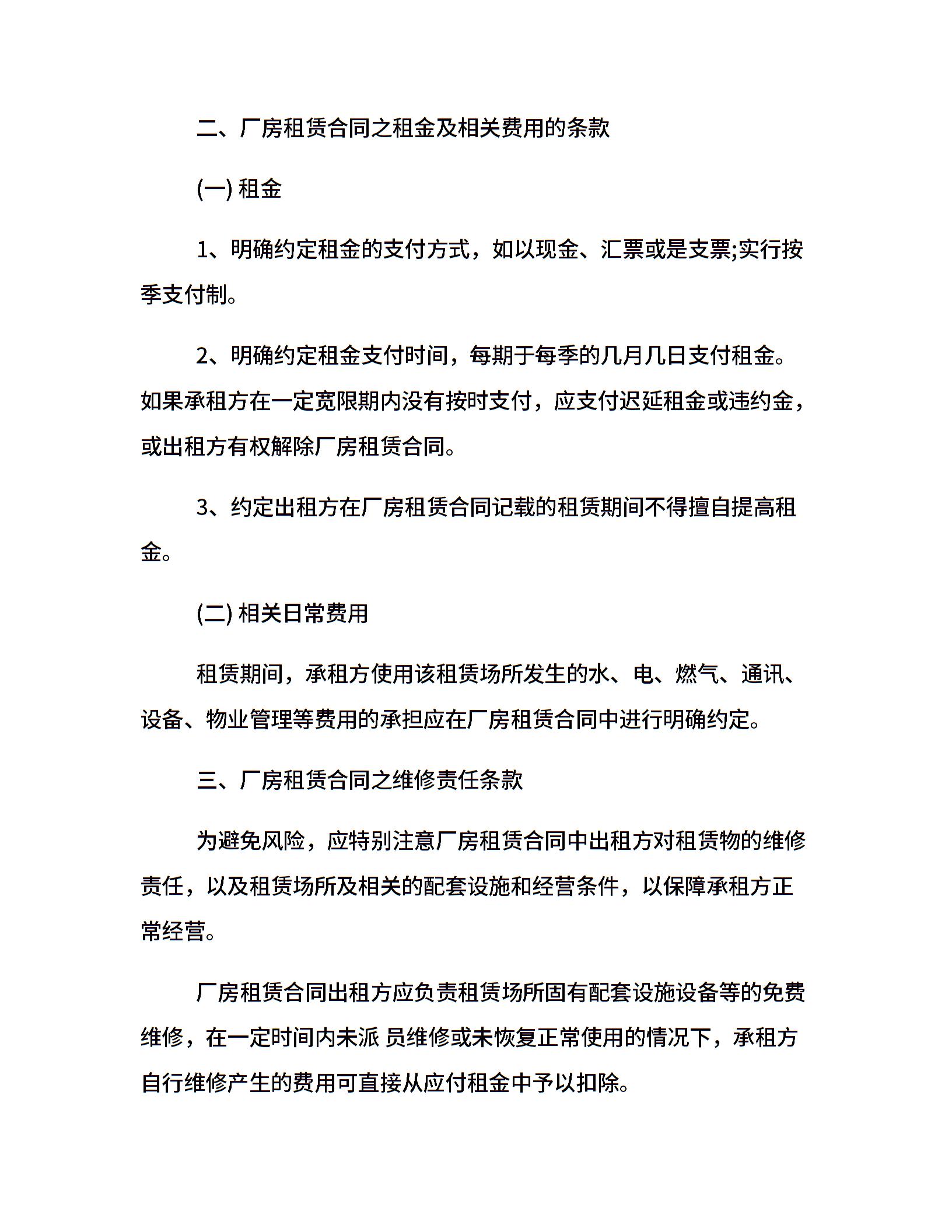 二、厂房租赁合同之租金及相关费用的条款

(一) 租金

1、明确约定租金的支付方式，如以现金、汇票或是支票;实行按季支付制。

2、明确约定租金支付时间，每期于每季的几月几日支付租金。如果承租方在一定宽限期内没有按时支付，应支付迟延租金或违约金，或出租方有权解除厂房租赁合同。

3、约定出租方在厂房租赁合同记载的租赁期间不得擅自提高租金。

(二) 相关日常费用

租赁期间，承租方使用该租赁场所发生的水、电、燃气、通讯、设备、物业管理等费用的承担应在厂房租赁合同中进行明确约定。

三、厂房租赁合同之维修责任条款

为避免风险，应特别注意厂房租赁合同中出租方对租赁物的维修责任，以及租赁场所及相关的配套设施和经营条件，以保障承租方正常经营。

厂房租赁合同出租方应负责租赁场所固有配套设施设备等的免费维修，在一定时间内未派 员维修或未恢复正常使用的情况下，承租方自行维修产生的费用可直接从应付租金中予以扣除。